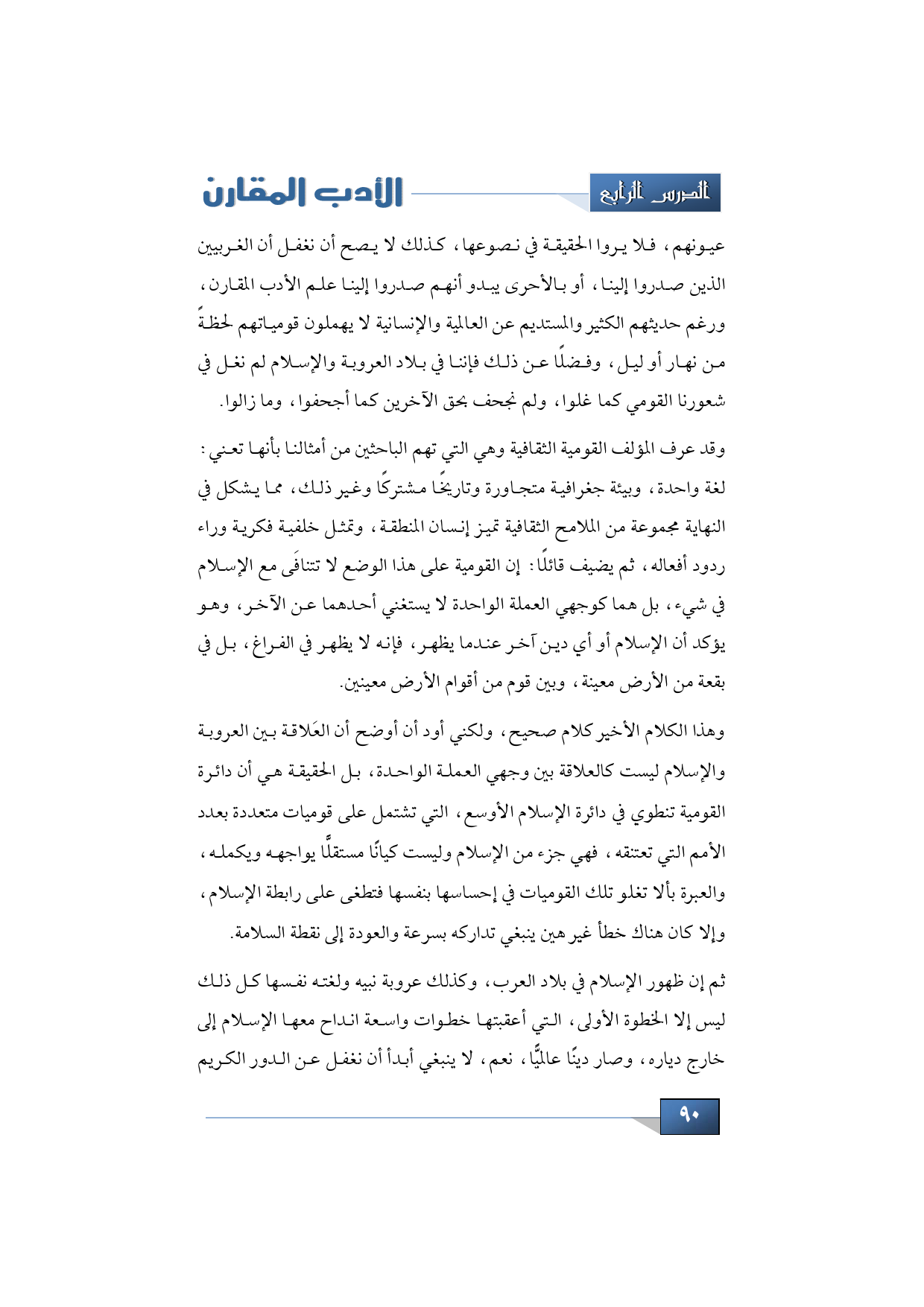 الدرس الرابع

الأدب المقارن

عيونهم، فلا يروا الحقيقة في نصوعها، كذلك لا يصح أن نغفل أن الغربيين الذين صدروا إلينا، أو بالأحرى يبدو أنهم صدروا إلينا علم الأدب المقارن، ورغم حديثهم الكثير والمستديم عن العالمية والإنسانية لا يهملون قومياتهم لحظةً من نهار أو ليل، وفضلًا عن ذلك فإننا في بلاد العروبة والإسلام لم نغل في شعورنا القومي كما غلوا، ولم نجحف بحق الآخرين كما أجحفوا، وما زالوا.

وقد عرف المؤلف القومية الثقافية وهي التي تهم الباحثين من أمثالنا بأنها تعني: لغة واحدة، وبيئة جغرافية متجاورة وتاريخًا مشتركًا وغير ذلك، مما يشكل في النهاية مجموعة من الملامح الثقافية تميز إنسان المنطقة، وتمثل خلفية فكرية وراء ردود أفعاله، ثم يضيف قائلًا: إن القومية على هذا الوضع لا تتنافَى مع الإسلام في شيء، بل هما كوجهي العملة الواحدة لا يستغني أحدهما عن الآخر، وهو يؤكد أن الإسلام أو أي دين آخر عندما يظهر، فإنه لا يظهر في الفراغ، بل في بقعة من الأرض معينة، وبين قوم من أقوام الأرض معينين.

وهذا الكلام الأخير كلام صحيح، ولكني أود أن أوضح أن العَلاقة بين العروبة والإسلام ليست كالعلاقة بين وجهي العملة الواحدة، بل الحقيقة هي أن دائرة القومية تنطوي في دائرة الإسلام الأوسع، التي تشتمل على قوميات متعددة بعدد الأمم التي تعتنقه، فهي جزء من الإسلام وليست كيانًا مستقلًّا يواجهه ويكمله، والعبرة بألا تغلو تلك القوميات في إحساسها بنفسها فتطغى على رابطة الإسلام، وإلا كان هناك خطأ غير هين ينبغي تداركه بسرعة والعودة إلى نقطة السلامة.

ثم إن ظهور الإسلام في بلاد العرب، وكذلك عروبة نبيه ولغته نفسها كل ذلك ليس إلا الخطوة الأولى، التي أعقبتها خطوات واسعة انداح معها الإسلام إلى خارج دياره، وصار دينًا عالميًّا، نعم، لا ينبغي أبدأ أن نغفل عن الدور الكريم

٩٠